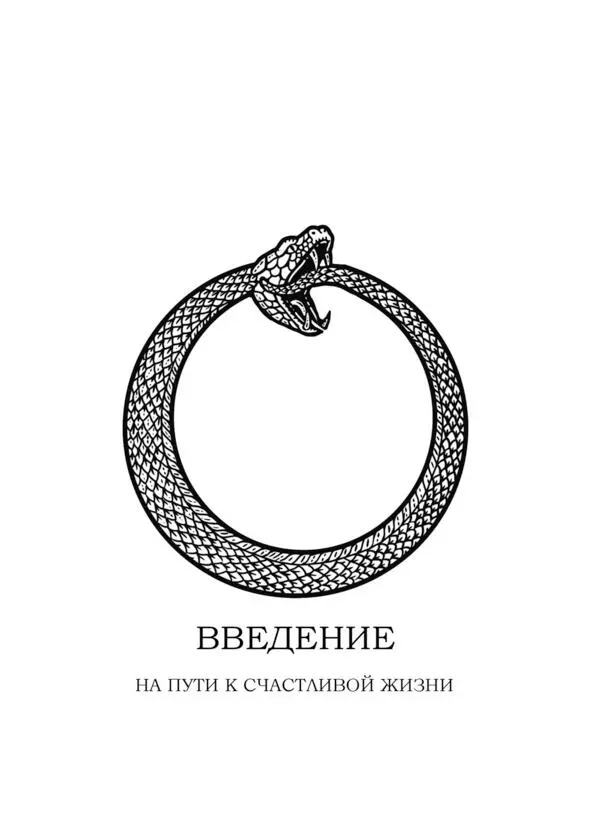 ВВЕДЕНИЕ

НА ПУТИ К СЧАСТЛИВОЙ ЖИЗНИ